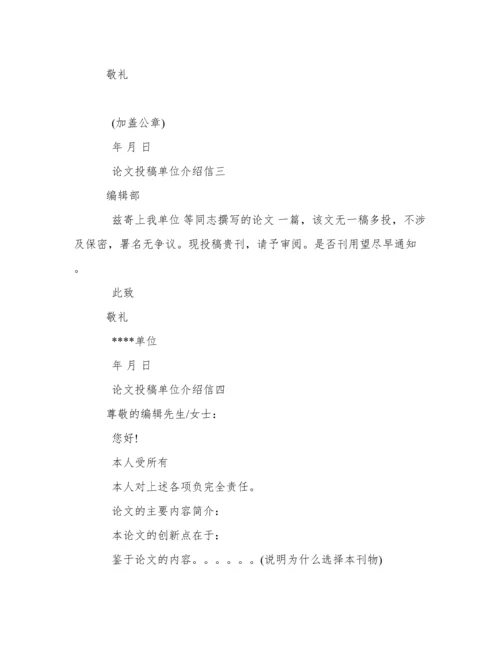 敬礼

(加盖公章)

年 月 日

论文投稿单位介绍信三

编辑部

兹寄上我单位 等同志撰写的论文 一篇，该文无一稿多投，不涉及保密，署名无争议。现投稿贵刊，请予审阅。是否刊用望尽早通知。

此致

敬礼

****单位

年 月 日

论文投稿单位介绍信四

尊敬的编辑先生/女士：

您好!

本人受所有

本人对上述各项负完全责任。

论文的主要内容简介：

本论文的创新点在于：

鉴于论文的内容。。。。。。(说明为什么选择本刊物)